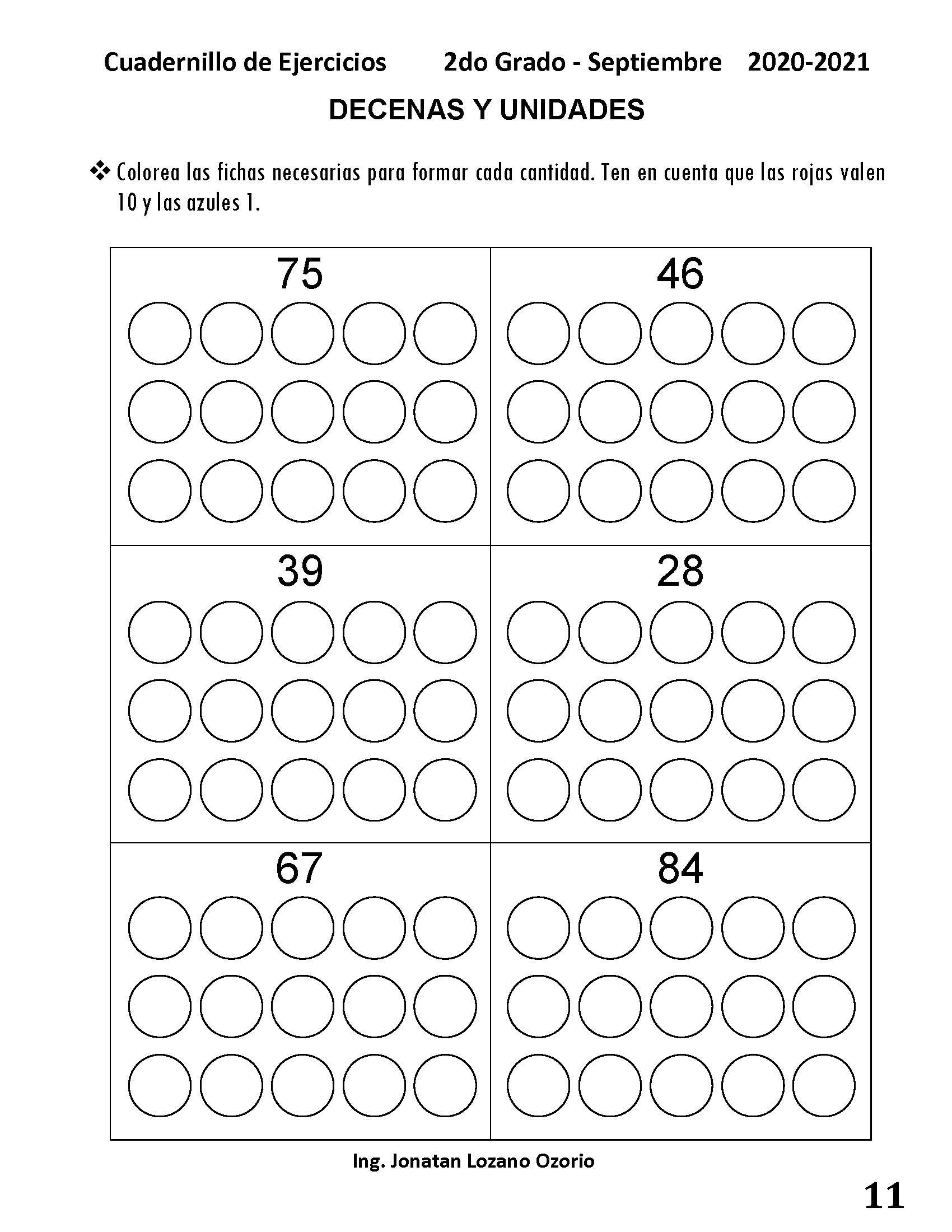 Cuadernillo de Ejercicios 2do Grado - Septiembre 2020-2021

DECENAS Y UNIDADES

❖ Colorea las fichas necesarias para formar cada cantidad. Ten en cuenta que las rojas valen 10 y las azules 1.

| 75 | 46 |
|---|---|
| 39 | 28 |
| 67 | 84 |

Ing. Jonatan Lozano Ozorio

11